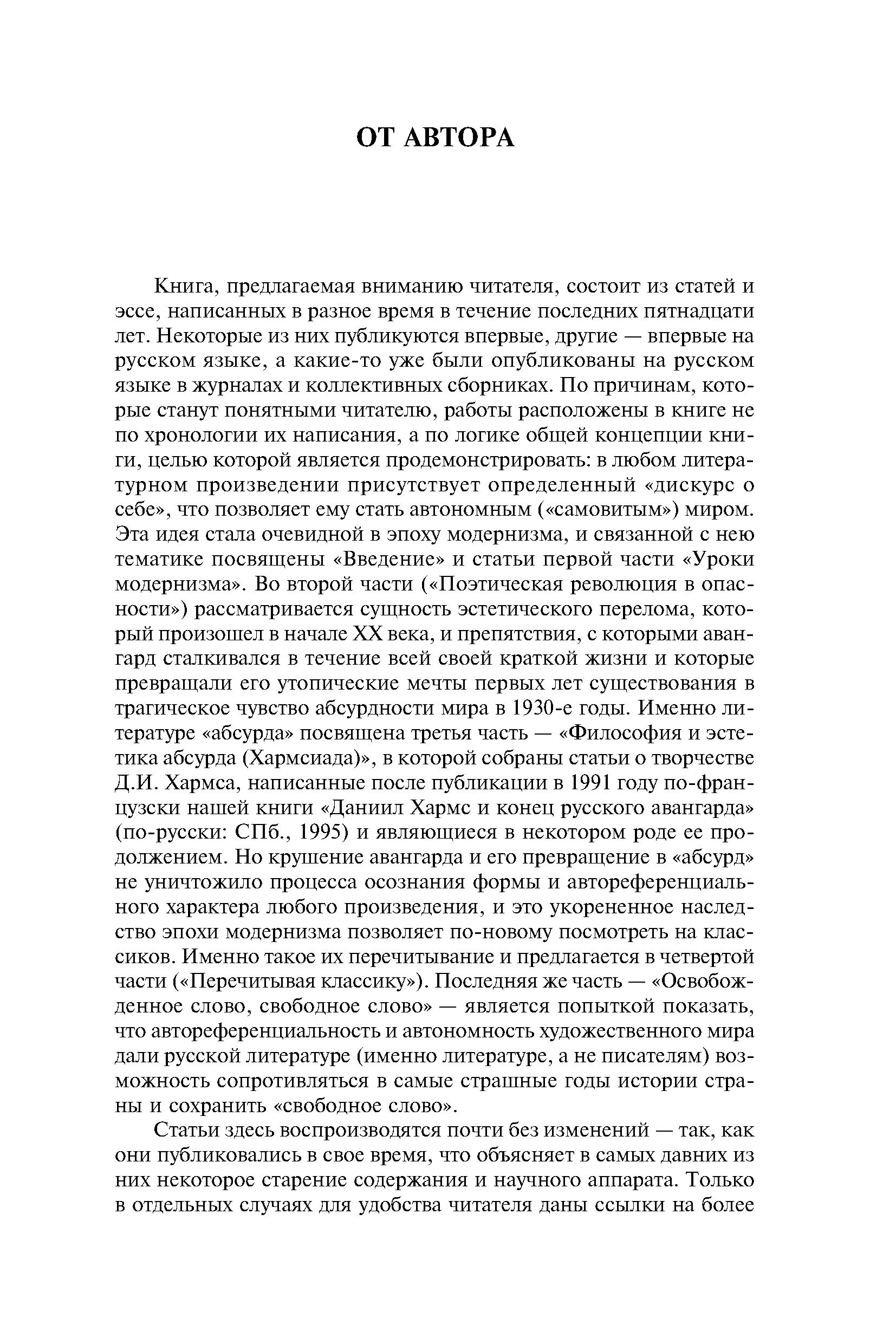 ОТ АВТОРА

Книга, предлагаемая вниманию читателя, состоит из статей и эссе, написанных в разное время в течение последних пятнадцати лет. Некоторые из них публикуются впервые, другие — впервые на русском языке, а какие-то уже были опубликованы на русском языке в журналах и коллективных сборниках. По причинам, которые станут понятными читателю, работы расположены в книге не по хронологии их написания, а по логике общей концепции книги, целью которой является продемонстрировать: в любом литературном произведении присутствует определенный «дискурс о себе», что позволяет ему стать автономным («самовитым») миром. Эта идея стала очевидной в эпоху модернизма, и связанной с нею тематике посвящены «Введение» и статьи первой части «Уроки модернизма». Во второй части («Поэтическая революция в опасности») рассматривается сущность эстетического перелома, который произошел в начале XX века, и препятствия, с которыми авангард сталкивался в течение всей своей краткой жизни и которые превращали его утопические мечты первых лет существования в трагическое чувство абсурдности мира в 1930-е годы. Именно литературе «абсурда» посвящена третья часть — «Философия и эстетика абсурда (Хармсиада)», в которой собраны статьи о творчестве Д.И. Хармса, написанные после публикации в 1991 году по-французски нашей книги «Даниил Хармс и конец русского авангарда» (по-русски: СПб., 1995) и являющиеся в некотором роде ее продолжением. Но крушение авангарда и его превращение в «абсурд» не уничтожило процесса осознания формы и автореференциального характера любого произведения, и это укорененное наследство эпохи модернизма позволяет по-новому посмотреть на классиков. Именно такое их перечитывание и предлагается в четвертой части («Перечитывая классику»). Последняя же часть — «Освобожденное слово, свободное слово» — является попыткой показать, что автореференциальность и автономность художественного мира дали русской литературе (именно литературе, а не писателям) возможность сопротивляться в самые страшные годы истории страны и сохранить «свободное слово».

Статьи здесь воспроизводятся почти без изменений — так, как они публиковались в свое время, что объясняет в самых давних из них некоторое старение содержания и научного аппарата. Только в отдельных случаях для удобства читателя даны ссылки на более